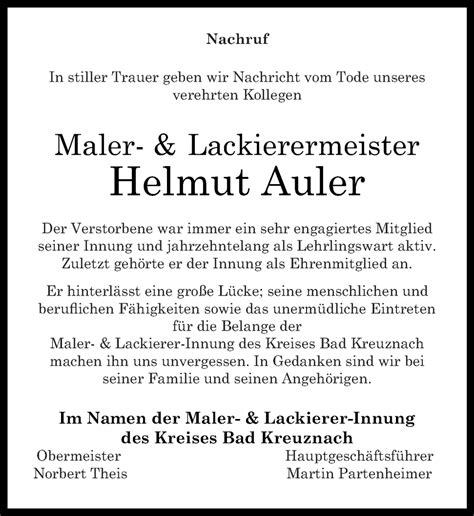 Nachruf

In stiller Trauer geben wir Nachricht vom Tode unseres verehrten Kollegen

Maler- & Lackierermeister
Helmut Auler

Der Verstorbene war immer ein sehr engagiertes Mitglied seiner Innung und jahrzehntelang als Lehrlingswart aktiv. Zuletzt gehörte er der Innung als Ehrenmitglied an.

Er hinterlässt eine große Lücke; seine menschlichen und beruflichen Fähigkeiten sowie das unermüdliche Eintreten für die Belange der Maler- & Lackierer-Innung des Kreises Bad Kreuznach machen ihn uns unvergessen. In Gedanken sind wir bei seiner Familie und seinen Angehörigen.

Im Namen der Maler- & Lackierer-Innung des Kreises Bad Kreuznach

Obermeister
Norbert Theis

Hauptgeschäftsführer
Martin Partenheimer